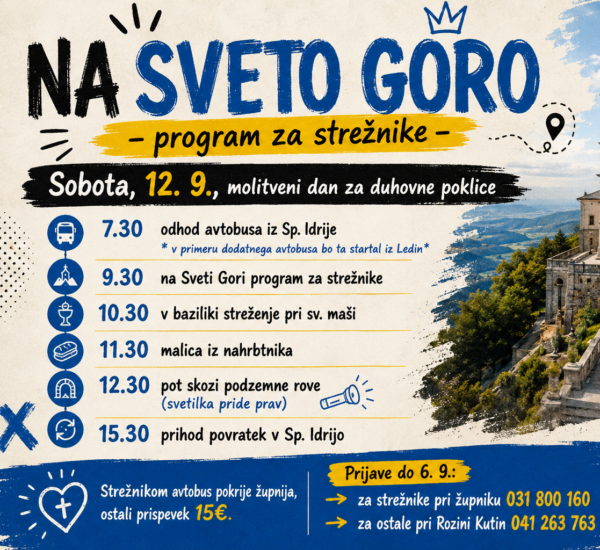 NA SVETO GORO

- program za strežnike -

Sobota, 12. 9., molitveni dan za duhovne poklice

7.30 odhod avtobusa iz Sp. Idrije
* v primeru dodatnega avtobusa bo ta startal iz Ledin*

9.30 na Sveti Gori program za strežnike

10.30 v baziliki streženje pri sv. maši

11.30 malica iz nahrbtnika

12.30 pot skozi podzemne rove
(svetilka pride prav)

15.30 prihod povratek v Sp. Idrijo

Strežnikom avtobus pokrije župnija, ostali prispevek 15€.

Prijave do 6. 9.:
→ za strežnike pri župniku 031 800 160
→ za ostale pri Rozini Kutin 041 263 763